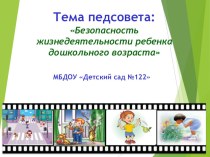 Тема педсовета:
«Безопасность жизнедеятельности ребенка дошкольного возраста»

МБДОУ «Детский сад №122»